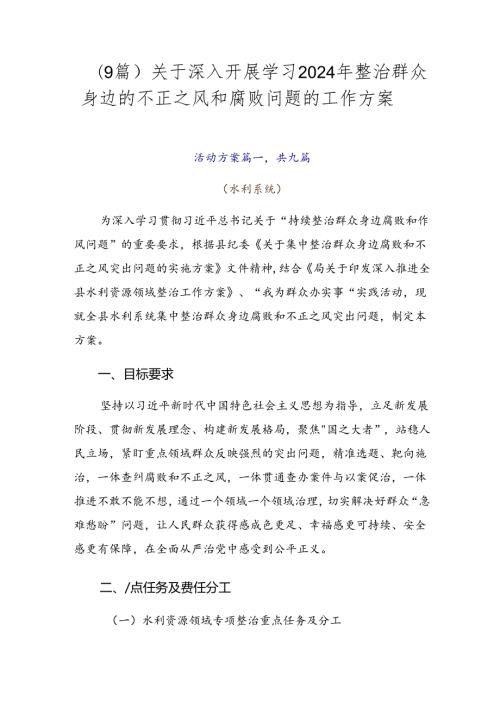 (9篇）关于深入开展学习2024年整治群众身边的不正之风和腐败问题的工作方案

活动方案篇一，共九篇

（水利系统）

为深入学习贯彻习近平总书记关于“持续整治群众身边腐败和作风问题”的重要要求，根据县纪委《关于集中整治群众身边腐败和不正之风突出问题的实施方案》文件精神，结合《局关于印发深入推进全县水利资源领域整治工作方案》、“我为群众办实事“实践活动，现就全县水利系统集中整治群众身边腐败和不正之风突出问题，制定本方案。

一、目标要求

坚持以习近平新时代中国特色社会主义思想为指导，立足新发展阶段、贯彻新发展理念、构建新发展格局，聚焦"国之大者”，站稳人民立场，紧盯重点领域群众反映强烈的突出问题，精准选题、靶向施治，一体查纠腐败和不正之风，一体贯通查办案件与以案促治，一体推进不敢不能不想，通过一个领域一个领域治理，切实解决好群众“急难愁盼”问题，让人民群众获得感成色更足、幸福感更可持续、安全感更有保障，在全面从严治党中感受到公平正义。

二、/点任务及费任分工

（一）水利资源领域专项整治重点任务及分工